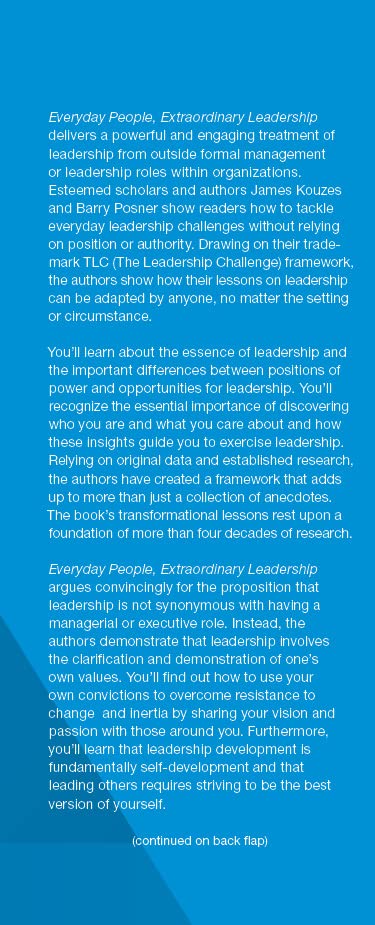 Everyday People, Extraordinary Leadership delivers a powerful and engaging treatment of leadership from outside formal management or leadership roles within organizations. Esteemed scholars and authors James Kouzes and Barry Posner show readers how to tackle everyday leadership challenges without relying on position or authority. Drawing on their trademark TLC (The Leadership Challenge) framework, the authors show how their lessons on leadership can be adapted by anyone, no matter the setting or circumstance.

You'll learn about the essence of leadership and the important differences between positions of power and opportunities for leadership. You'll recognize the essential importance of discovering who you are and what you care about and how these insights guide you to exercise leadership. Relying on original data and established research, the authors have created a framework that adds up to more than just a collection of anecdotes. The book's transformational lessons rest upon a foundation of more than four decades of research.

Everyday People, Extraordinary Leadership argues convincingly for the proposition that leadership is not synonymous with having a managerial or executive role. Instead, the authors demonstrate that leadership involves the clarification and demonstration of one's own values. You'll find out how to use your own convictions to overcome resistance to change and inertia by sharing your vision and passion with those around you. Furthermore, you'll learn that leadership development is fundamentally self-development and that leading others requires striving to be the best version of yourself.

(continued on back flap)